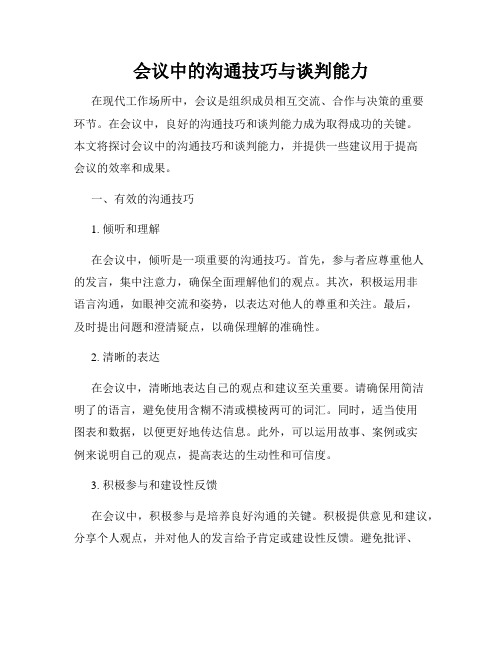 会议中的沟通技巧与谈判能力

在现代工作场所中，会议是组织成员相互交流、合作与决策的重要环节。在会议中，良好的沟通技巧和谈判能力成为取得成功的关键。本文将探讨会议中的沟通技巧和谈判能力，并提供一些建议用于提高会议的效率和成果。

一、有效的沟通技巧

1. 倾听和理解

在会议中，倾听是一项重要的沟通技巧。首先，参与者应尊重他人的发言，集中注意力，确保全面理解他们的观点。其次，积极运用非语言沟通，如眼神交流和姿势，以表达对他人的尊重和关注。最后，及时提出问题和澄清疑点，以确保理解的准确性。

2. 清晰的表达

在会议中，清晰地表达自己的观点和建议至关重要。请确保用简洁明了的语言，避免使用含糊不清或模棱两可的词汇。同时，适当使用图表和数据，以便更好地传达信息。此外，可以运用故事、案例或实例来说明自己的观点，提高表达的生动性和可信度。

3. 积极参与和建设性反馈

在会议中，积极参与是培养良好沟通的关键。积极提供意见和建议，分享个人观点，并对他人的发言给予肯定或建设性反馈。避免批评、